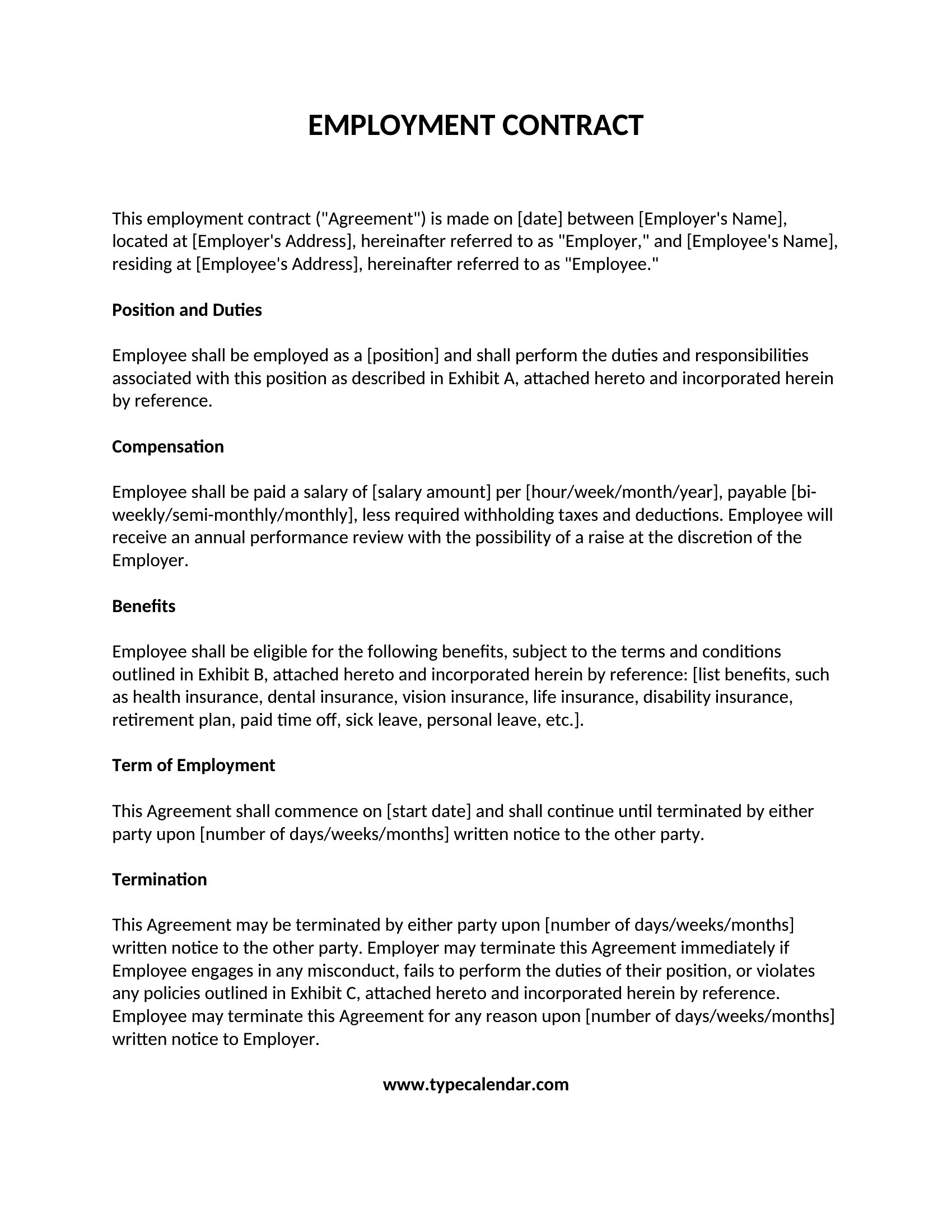 EMPLOYMENT CONTRACT

This employment contract ("Agreement") is made on [date] between [Employer's Name], located at [Employer's Address], hereinafter referred to as "Employer," and [Employee's Name], residing at [Employee's Address], hereinafter referred to as "Employee."

Position and Duties

Employee shall be employed as a [position] and shall perform the duties and responsibilities associated with this position as described in Exhibit A, attached hereto and incorporated herein by reference.

Compensation

Employee shall be paid a salary of [salary amount] per [hour/week/month/year], payable [bi-weekly/semi-monthly/monthly], less required withholding taxes and deductions. Employee will receive an annual performance review with the possibility of a raise at the discretion of the Employer.

Benefits

Employee shall be eligible for the following benefits, subject to the terms and conditions outlined in Exhibit B, attached hereto and incorporated herein by reference: [list benefits, such as health insurance, dental insurance, vision insurance, life insurance, disability insurance, retirement plan, paid time off, sick leave, personal leave, etc.].

Term of Employment

This Agreement shall commence on [start date] and shall continue until terminated by either party upon [number of days/weeks/months] written notice to the other party.

Termination

This Agreement may be terminated by either party upon [number of days/weeks/months] written notice to the other party. Employer may terminate this Agreement immediately if Employee engages in any misconduct, fails to perform the duties of their position, or violates any policies outlined in Exhibit C, attached hereto and incorporated herein by reference. Employee may terminate this Agreement for any reason upon [number of days/weeks/months] written notice to Employer.

www.typecalendar.com